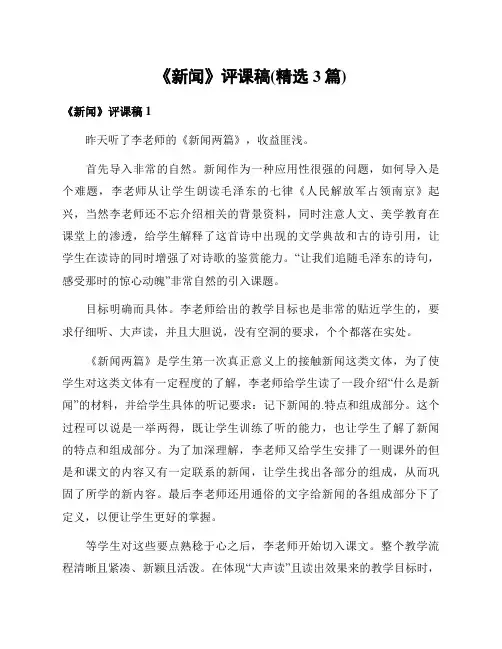 《新闻》评课稿(精选 3 篇)

《新闻》评课稿 1

昨天听了李老师的《新闻两篇》，收益匪浅。

首先导入非常的自然。新闻作为一种应用性很强的问题，如何导入是个难题，李老师从让学生朗读毛泽东的七律《人民解放军占领南京》起兴，当然李老师还不忘介绍相关的背景资料，同时注意人文、美学教育在课堂上的渗透，给学生解释了这首诗中出现的文学典故和古的诗引用，让学生在读诗的同时增强了对诗歌的鉴赏能力。“让我们追随毛泽东的诗句，感受那时的惊心动魄”非常自然的引入课题。

目标明确而具体。李老师给出的教学目标也是非常的贴近学生的，要求仔细听、大声读，并且大胆说，没有空洞的要求，个个都落在实处。

《新闻两篇》是学生第一次真正意义上的接触新闻这类文体，为了使学生对这类文体有一定程度的了解，李老师给学生读了一段介绍“什么是新闻”的材料，并给学生具体的听记要求：记下新闻的.特点和组成部分。这个过程可以说是一举两得，既让学生训练了听的能力，也让学生了解了新闻的特点和组成部分。为了加深理解，李老师又给学生安排了一则课外的但是和课文的内容又有一定联系的新闻，让学生找出各部分的组成，从而巩固了所学的新内容。最后李老师还用通俗的文字给新闻的各组成部分下了定义，以便让学生更好的掌握。

等学生对这些要点熟稔于心之后，李老师开始切入课文。整个教学流程清晰且紧凑、新颖且活泼。在体现“大声读”且读出效果来的教学目标时，